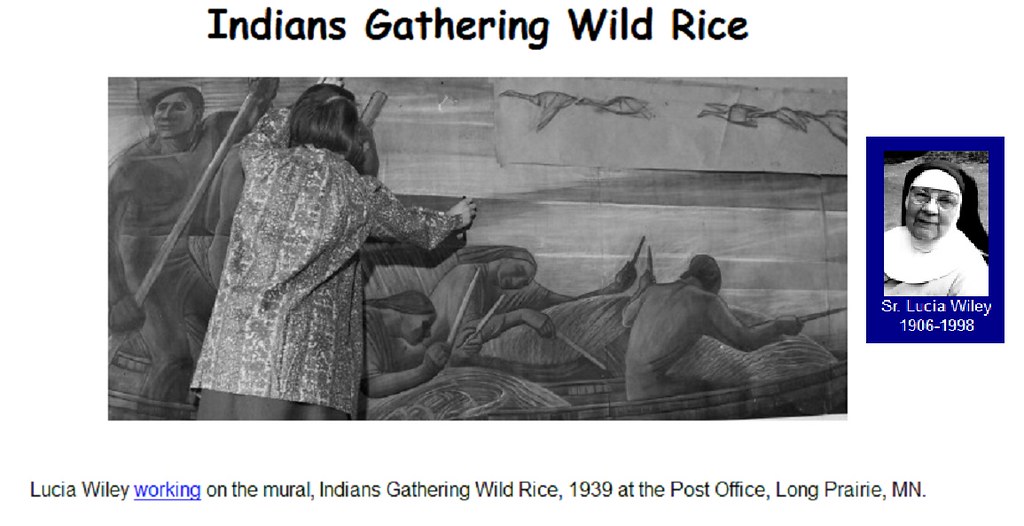 Indians Gathering Wild Rice

Sr. Lucia Wiley
1906-1998

Lucia Wiley working on the mural, Indians Gathering Wild Rice, 1939 at the Post Office, Long Prairie, MN.